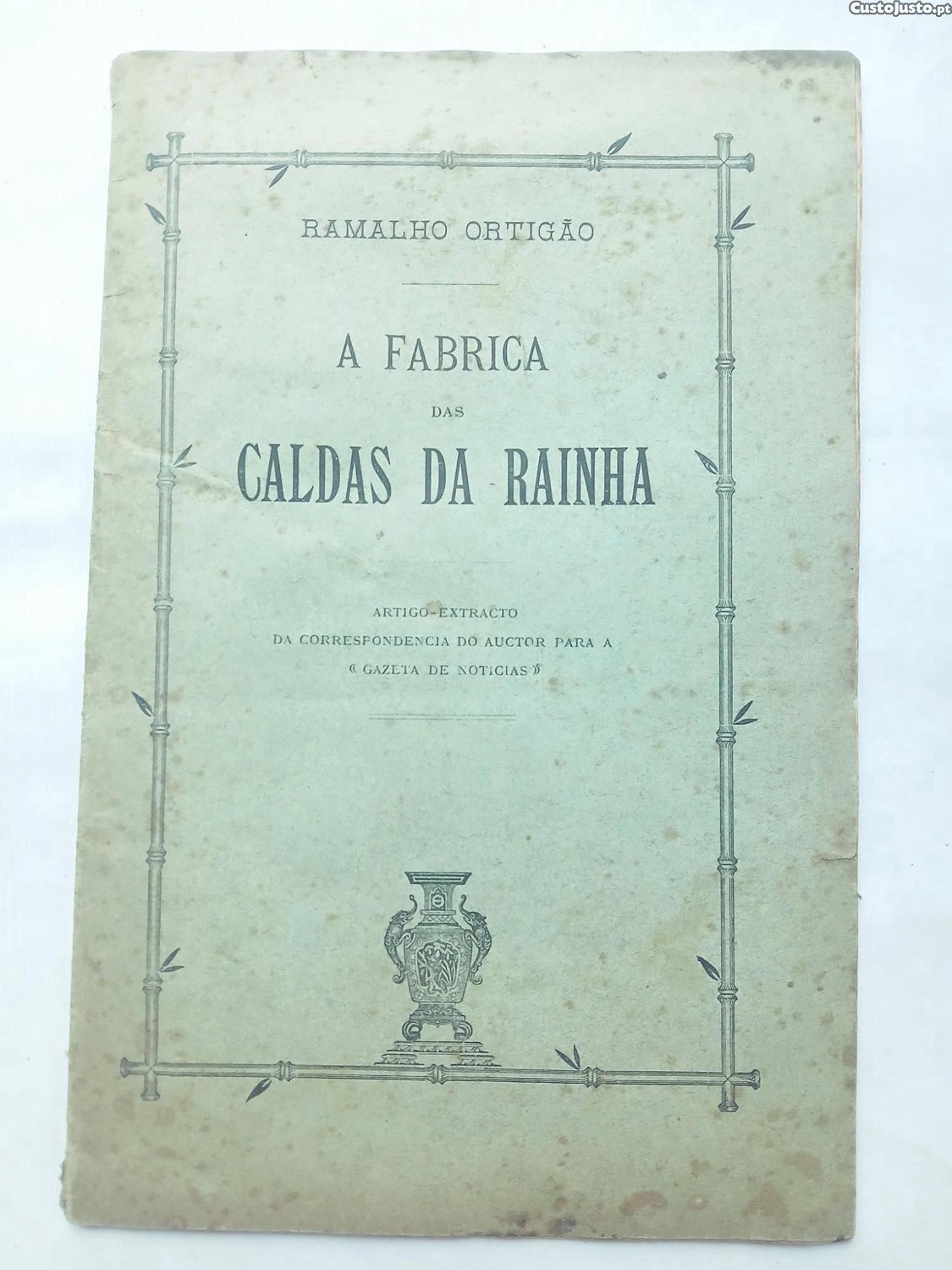 RAMALHO ORTIGÃO

A FABRICA
DAS
CALDAS DA RAINHA

ARTIGO-EXTRACTO
DA CORRESPONDENCIA DO AUCTOR PARA A
« GAZETA DE NOTICIAS »

CustoJusto.pt